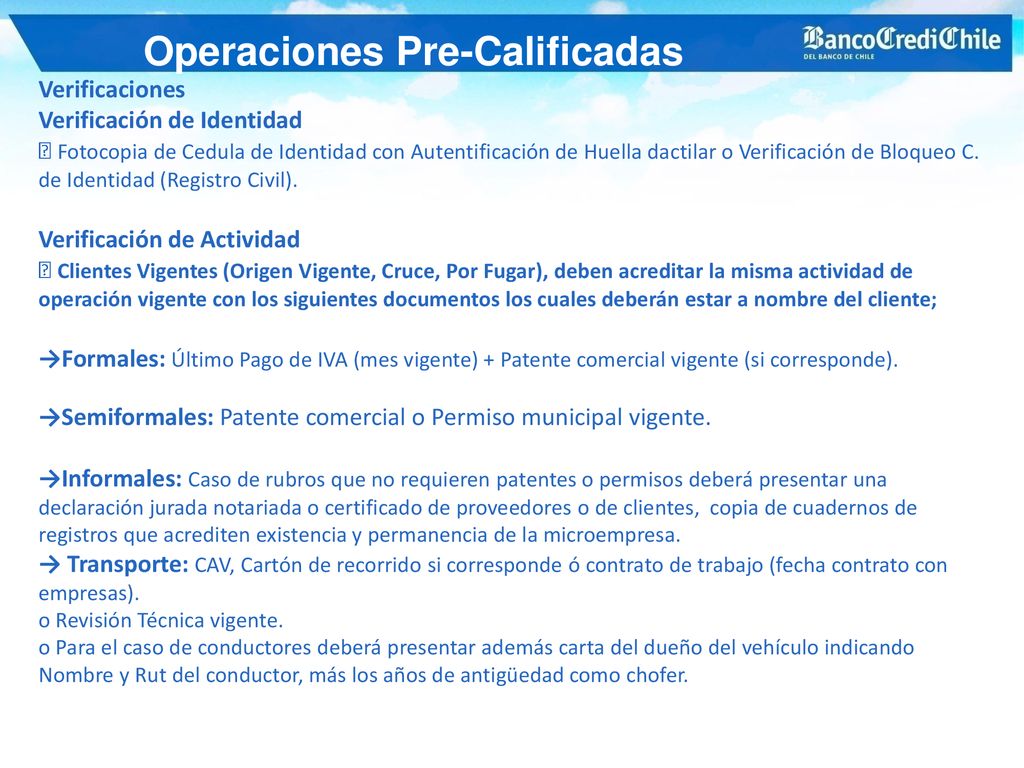 Operaciones Pre-Calificadas

BancoCrediChile
DEL BANCO DE CHILE

Verificaciones
Verificación de Identidad
 Fotocopia de Cedula de Identidad con Autentificación de Huella dactilar o Verificación de Bloqueo C. de Identidad (Registro Civil).

Verificación de Actividad
 Clientes Vigentes (Origen Vigente, Cruce, Por Fugar), deben acreditar la misma actividad de operación vigente con los siguientes documentos los cuales deberán estar a nombre del cliente;

→Formales: Último Pago de IVA (mes vigente) + Patente comercial vigente (si corresponde).

→Semiformales: Patente comercial o Permiso municipal vigente.

→Informales: Caso de rubros que no requieren patentes o permisos deberá presentar una declaración jurada notariada o certificado de proveedores o de clientes, copia de cuadernos de registros que acrediten existencia y permanencia de la microempresa.
→ Transporte: CAV, Cartón de recorrido si corresponde ó contrato de trabajo (fecha contrato con empresas).
o Revisión Técnica vigente.
o Para el caso de conductores deberá presentar además carta del dueño del vehículo indicando Nombre y Rut del conductor, más los años de antigüedad como chofer.